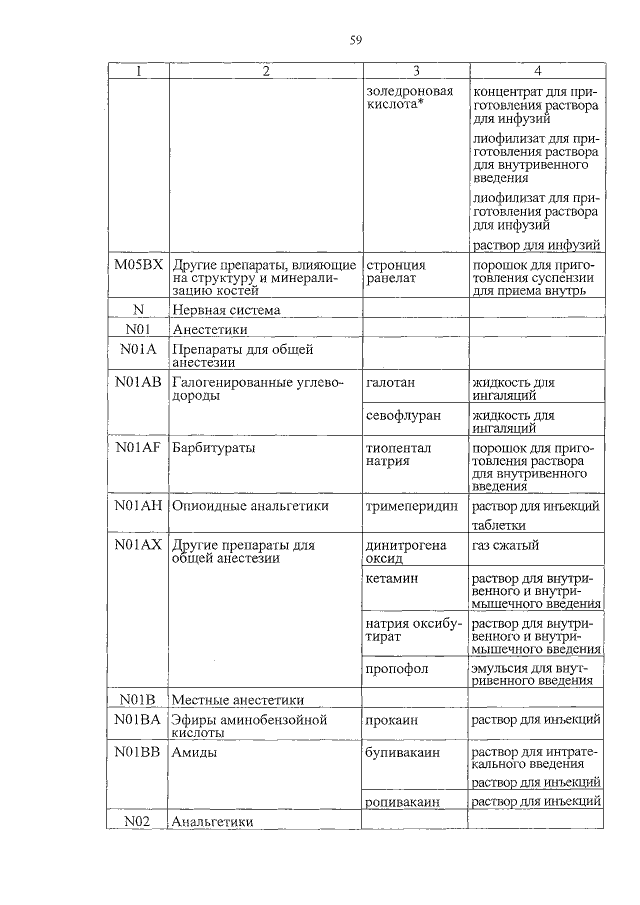 59

| 1 | 2 | 3 | 4 |
|---|---|---|---|
| | | золедроновая кислота* | концентрат для приготовления раствора для инфузий<br>лиофилизат для приготовления раствора для внутривенного введения<br>лиофилизат для приготовления раствора для инфузий<br>раствор для инфузий |
| M05BX | Другие препараты, влияющие на структуру и минерализацию костей | стронция ранелат | порошок для приготовления суспензии для приема внутрь |
| N | Нервная система | | |
| N01 | Анестетики | | |
| N01A | Препараты для общей анестезии | | |
| N01AB | Галогенированные углеводороды | галотан | жидкость для ингаляций |
| | | севофлуран | жидкость для ингаляций |
| N01AF | Барбитураты | тиопентал натрия | порошок для приготовления раствора для внутривенного введения |
| N01AH | Опиоидные анальгетики | тримеперидин | раствор для инъекций<br>таблетки |
| N01AX | Другие препараты для общей анестезии | динитрогена оксид | газ сжатый |
| | | кетамин | раствор для внутривенного и внутримышечного введения |
| | | натрия оксибутират | раствор для внутривенного и внутримышечного введения |
| | | пропофол | эмульсия для внутривенного введения |
| N01B | Местные анестетики | | |
| N01BA | Эфиры аминобензойной кислоты | прокаин | раствор для инъекций |
| N01BB | Амиды | бупивакаин | раствор для интратекального введения<br>раствор для инъекций |
| | | ропивакаин | раствор для инъекций |
| N02 | Анальгетики | | |